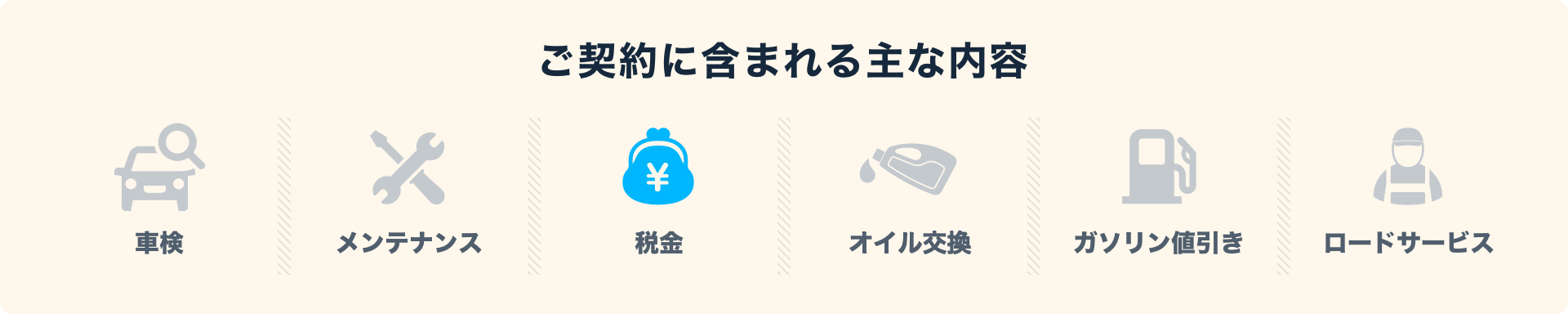 ご契約に含まれる主な内容

車検

メンテナンス

¥

税金

オイル交換

ガソリン値引き

ロードサービス